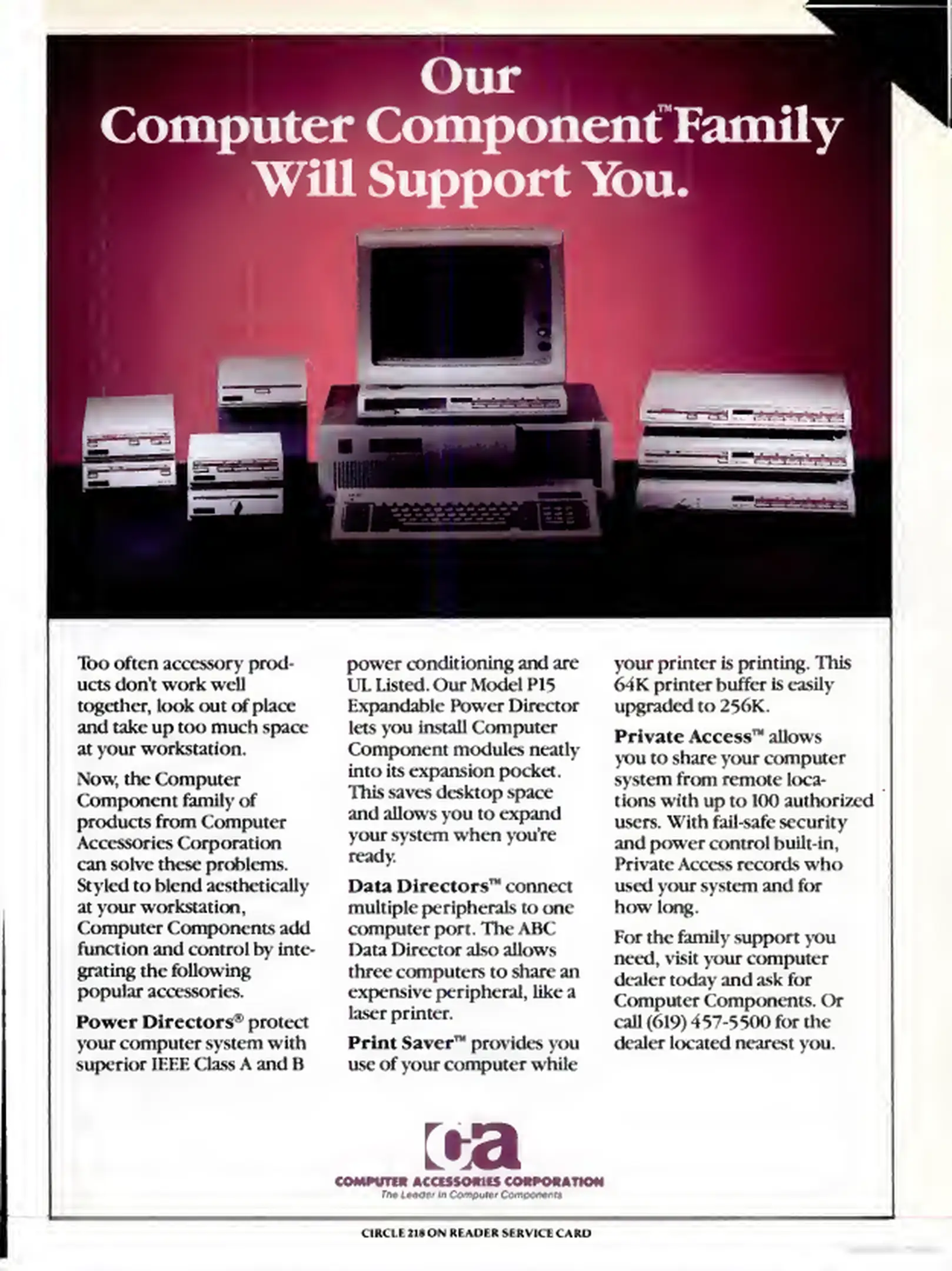 Our Computer Component™ Family Will Support You.

Too often accessory products don't work well together, look out of place and take up too much space at your workstation.

Now, the Computer Component family of products from Computer Accessories Corporation can solve these problems. Styled to blend aesthetically at your workstation, Computer Components add function and control by integrating the following popular accessories.

Power Directors® protect your computer system with superior IEEE Class A and B power conditioning and are UL Listed. Our Model P15 Expandable Power Director lets you install Computer Component modules neatly into its expansion pocket. This saves desktop space and allows you to expand your system when you're ready.

Data Directors™ connect multiple peripherals to one computer port. The ABC Data Director also allows three computers to share an expensive peripheral, like a laser printer.

Print Saver™ provides you use of your computer while your printer is printing. This 64K printer buffer is easily upgraded to 256K.

Private Access™ allows you to share your computer system from remote locations with up to 100 authorized users. With fail-safe security and power control built-in, Private Access records who used your system and for how long.

For the family support you need, visit your computer dealer today and ask for Computer Components. Or call (619) 457-5500 for the dealer located nearest you.

ca
COMPUTER ACCESSORIES CORPORATION
The Leader in Computer Components

CIRCLE 218 ON READER SERVICE CARD